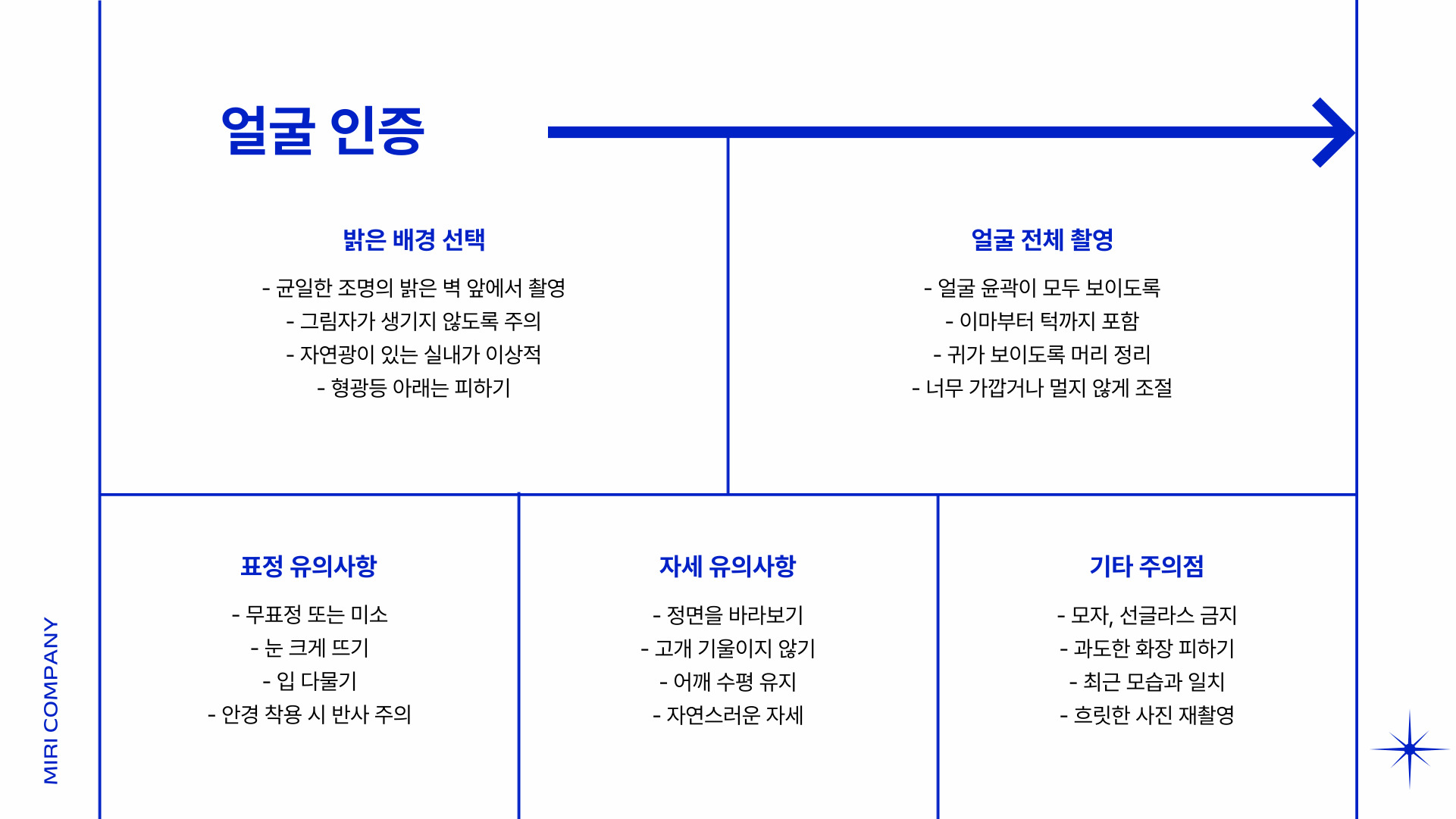 얼굴 인증

밝은 배경 선택

- 균일한 조명의 밝은 벽 앞에서 촬영
- 그림자가 생기지 않도록 주의
- 자연광이 있는 실내가 이상적
- 형광등 아래는 피하기

얼굴 전체 촬영

- 얼굴 윤곽이 모두 보이도록
- 이마부터 턱까지 포함
- 귀가 보이도록 머리 정리
- 너무 가깝거나 멀지 않게 조절

표정 유의사항

- 무표정 또는 미소
- 눈 크게 뜨기
- 입 다물기
- 안경 착용 시 반사 주의

자세 유의사항

- 정면을 바라보기
- 고개 기울이지 않기
- 어깨 수평 유지
- 자연스러운 자세

기타 주의점

- 모자, 선글라스 금지
- 과도한 화장 피하기
- 최근 모습과 일치
- 흐릿한 사진 재촬영

MIRI COMPANY